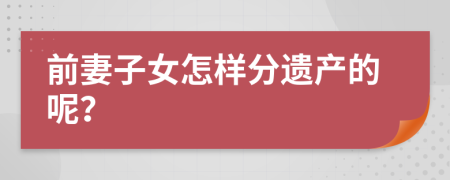 前妻子女怎样分遗产的呢?